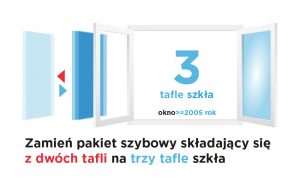 3

tafle szkła

okno>=2005 rok

Zamień pakiet szybowy składający się z dwóch tafli na trzy tafle szkła